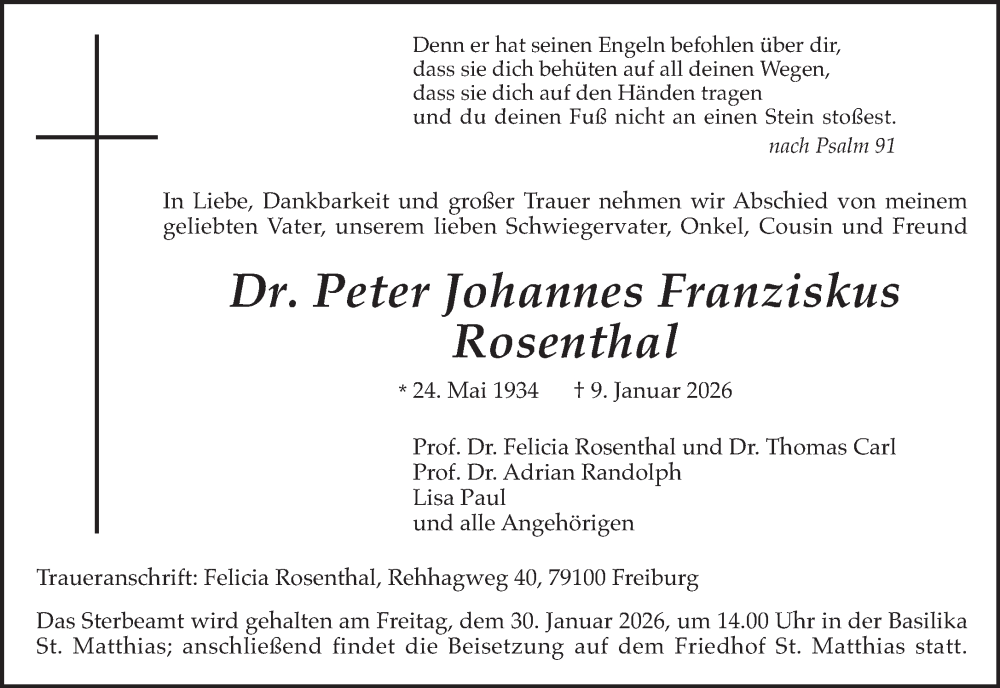 Denn er hat seinen Engeln befohlen über dir,
dass sie dich behüten auf all deinen Wegen,
dass sie dich auf den Händen tragen
und du deinen Fuß nicht an einen Stein stoßest.
nach Psalm 91

In Liebe, Dankbarkeit und großer Trauer nehmen wir Abschied von meinem geliebten Vater, unserem lieben Schwiegervater, Onkel, Cousin und Freund

Dr. Peter Johannes Franziskus Rosenthal

* 24. Mai 1934 † 9. Januar 2026

Prof. Dr. Felicia Rosenthal und Dr. Thomas Carl
Prof. Dr. Adrian Randolph
Lisa Paul
und alle Angehörigen

Traueranschrift: Felicia Rosenthal, Rehhagweg 40, 79100 Freiburg

Das Sterbeamt wird gehalten am Freitag, dem 30. Januar 2026, um 14.00 Uhr in der Basilika St. Matthias; anschließend findet die Beisetzung auf dem Friedhof St. Matthias statt.